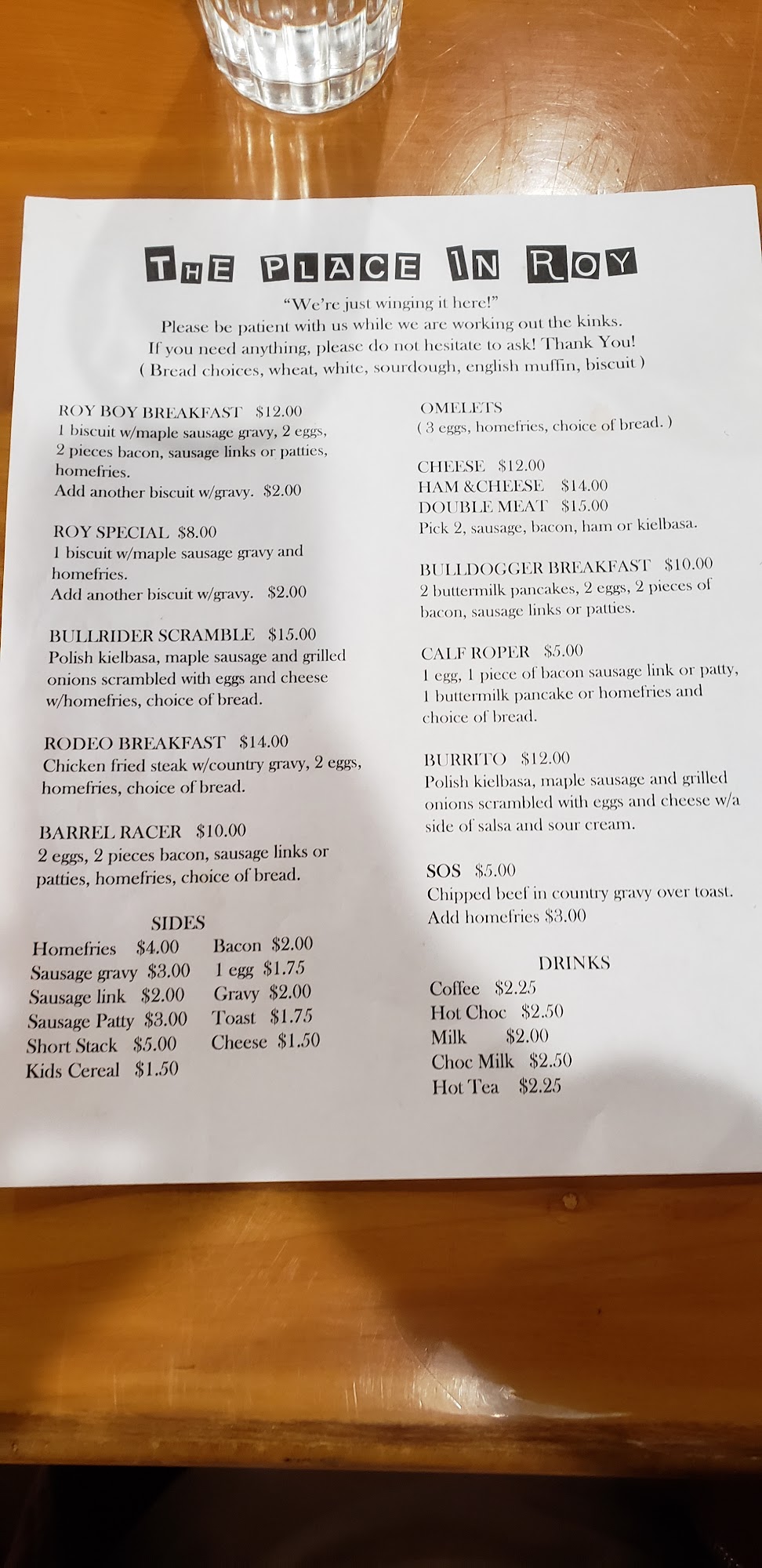 THE PLACE IN ROY

"We're just winging it here!"
Please be patient with us while we are working out the kinks.
If you need anything, please do not hesitate to ask! Thank You!
( Bread choices, wheat, white, sourdough, english muffin, biscuit )

ROY BOY BREAKFAST $12.00
1 biscuit w/maple sausage gravy, 2 eggs, 2 pieces bacon, sausage links or patties, homefries.
Add another biscuit w/gravy. $2.00

ROY SPECIAL $8.00
1 biscuit w/maple sausage gravy and homefries.
Add another biscuit w/gravy. $2.00

BULLRIDER SCRAMBLE $15.00
Polish kielbasa, maple sausage and grilled onions scrambled with eggs and cheese w/homefries, choice of bread.

RODEO BREAKFAST $14.00
Chicken fried steak w/country gravy, 2 eggs, homefries, choice of bread.

BARREL RACER $10.00
2 eggs, 2 pieces bacon, sausage links or patties, homefries, choice of bread.

SIDES
Homefries $4.00
Sausage gravy $3.00
Sausage link $2.00
Sausage Patty $3.00
Short Stack $5.00
Kids Cereal $1.50
Bacon $2.00
1 egg $1.75
Gravy $2.00
Toast $1.75
Cheese $1.50

OMELETS
( 3 eggs, homefries, choice of bread. )

CHEESE $12.00
HAM &CHEESE $14.00
DOUBLE MEAT $15.00
Pick 2, sausage, bacon, ham or kielbasa.

BULLDOGGER BREAKFAST $10.00
2 buttermilk pancakes, 2 eggs, 2 pieces of bacon, sausage links or patties.

CALF ROPER $5.00
1 egg, 1 piece of bacon sausage link or patty, 1 buttermilk pancake or homefries and choice of bread.

BURRITO $12.00
Polish kielbasa, maple sausage and grilled onions scrambled with eggs and cheese w/a side of salsa and sour cream.

SOS $5.00
Chipped beef in country gravy over toast.
Add homefries $3.00

DRINKS
Coffee $2.25
Hot Choc $2.50
Milk $2.00
Choc Milk $2.50
Hot Tea $2.25